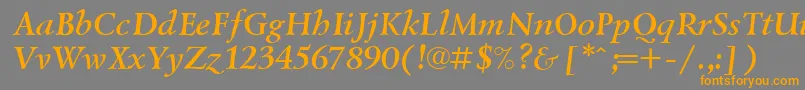 AaBbCcDdEeFfGgHhIiJjKkLlMmNnOoPpQqRrSsTtUu
VvWwXxYyZz1234567890(!@#$%?& [*^;=+-/.,:] )
fontsforyou.com